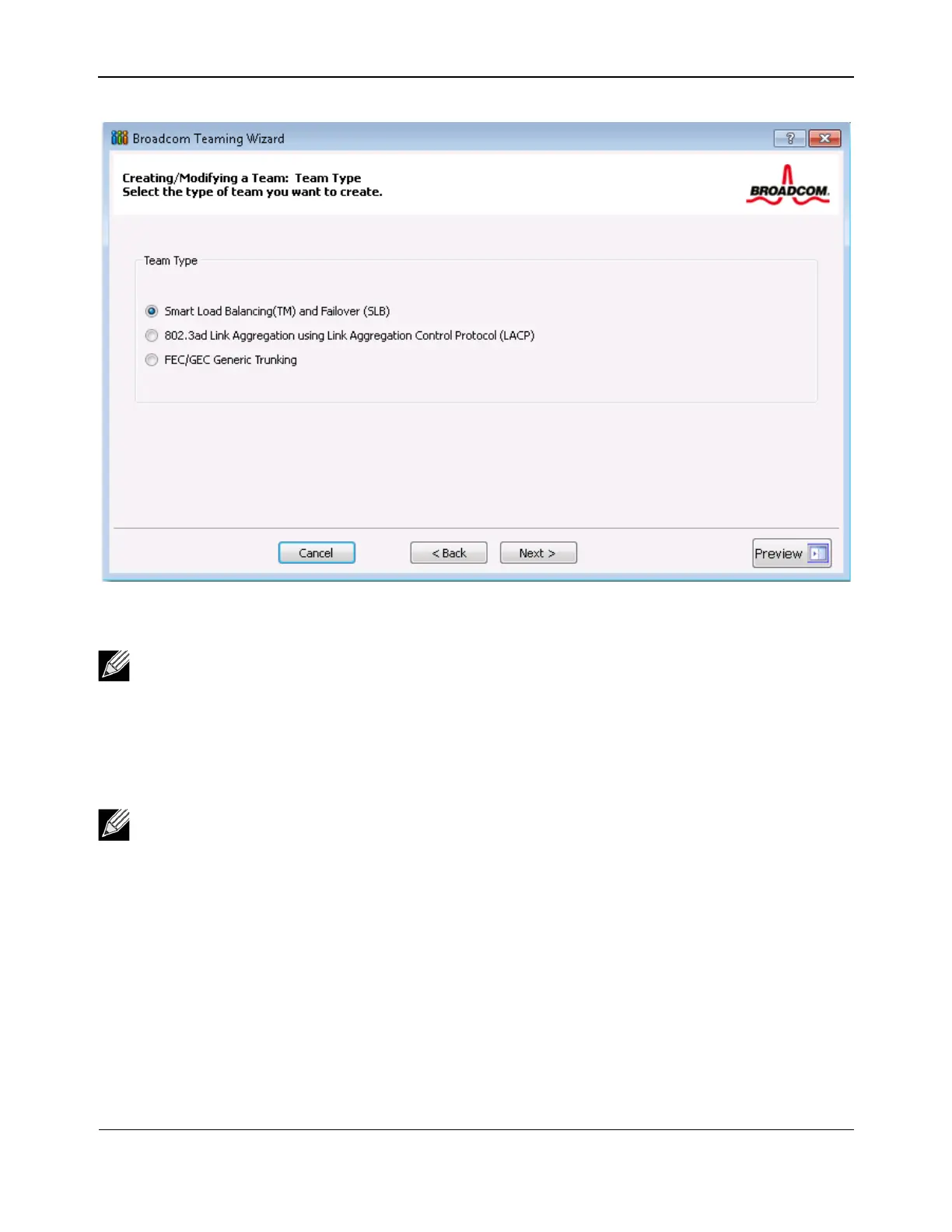 Broadcom Teaming Wizard

Creating/Modifying a Team: Team Type
Select the type of team you want to create.

BROADCOM.

Team Type

Smart Load Balancing(TM) and Failover (SLB)

802.3ad Link Aggregation using Link Aggregation Control Protocol (LACP)

FEC/GEC Generic Trunking

Cancel

< Back

Next >

Preview